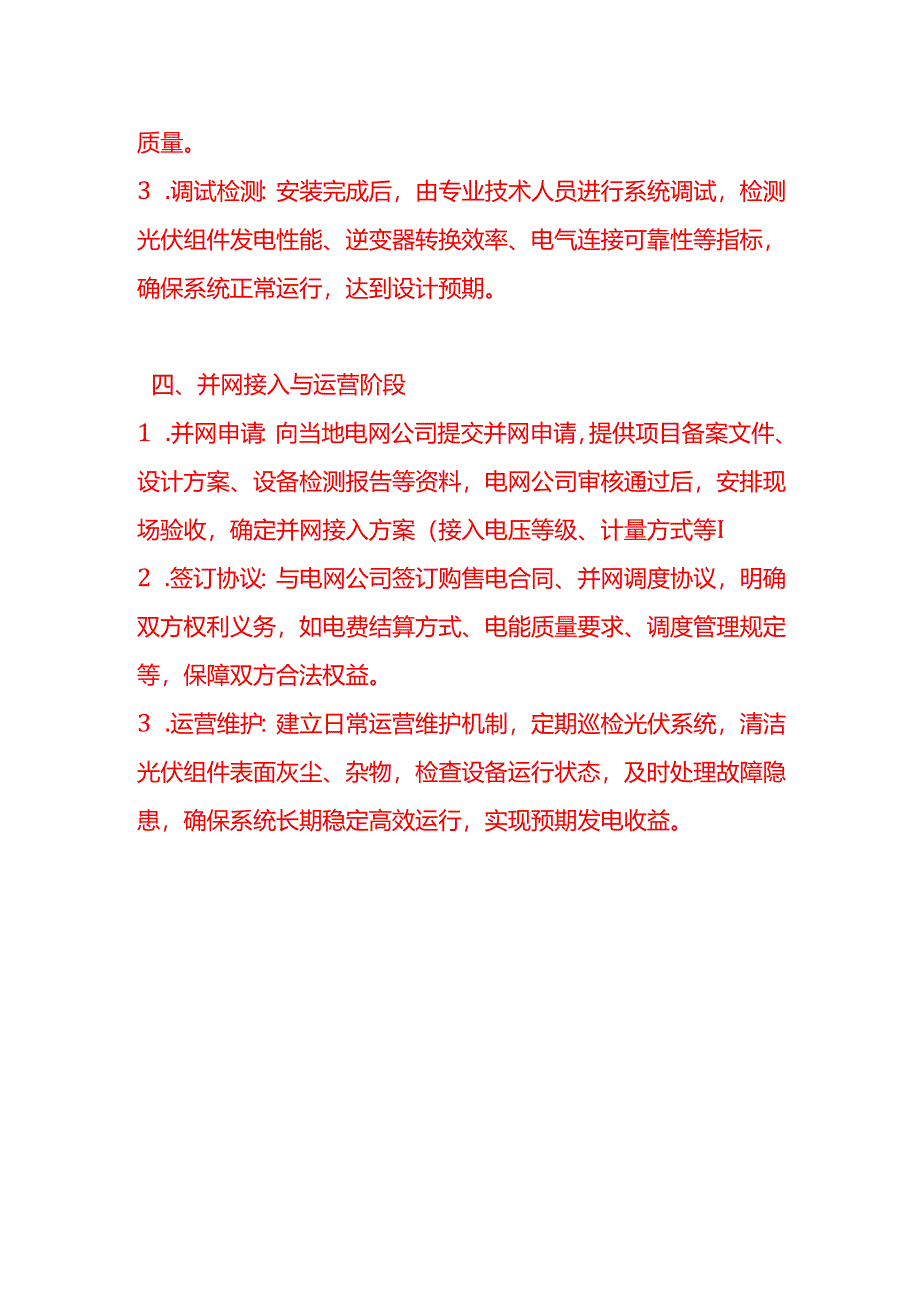 质量。

3 .调试检测: 安装完成后，由专业技术人员进行系统调试，检测光伏组件发电性能、逆变器转换效率、电气连接可靠性等指标，确保系统正常运行，达到设计预期。

四、并网接入与运营阶段

1 .并网申请: 向当地电网公司提交并网申请，提供项目备案文件、设计方案、设备检测报告等资料，电网公司审核通过后，安排现场验收，确定并网接入方案（接入电压等级、计量方式等I

2 .签订协议: 与电网公司签订购售电合同、并网调度协议，明确双方权利义务，如电费结算方式、电能质量要求、调度管理规定等，保障双方合法权益。

3 .运营维护: 建立日常运营维护机制，定期巡检光伏系统，清洁光伏组件表面灰尘、杂物，检查设备运行状态，及时处理故障隐患，确保系统长期稳定高效运行，实现预期发电收益。